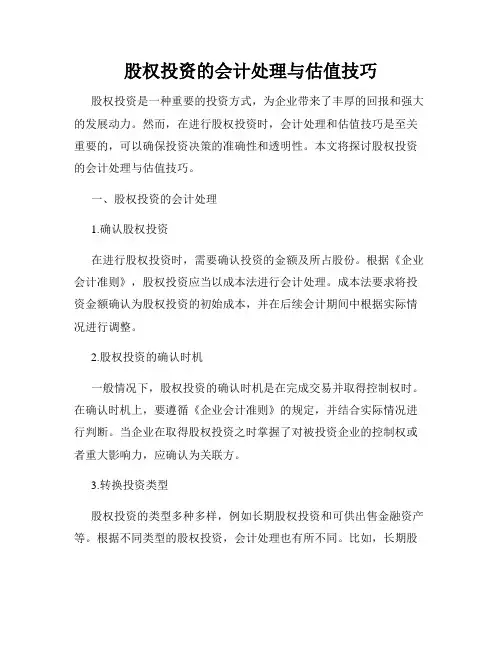 股权投资的会计处理与估值技巧

股权投资是一种重要的投资方式，为企业带来了丰厚的回报和强大的发展动力。然而，在进行股权投资时，会计处理和估值技巧是至关重要的，可以确保投资决策的准确性和透明性。本文将探讨股权投资的会计处理与估值技巧。

一、股权投资的会计处理

1.确认股权投资

在进行股权投资时，需要确认投资的金额及所占股份。根据《企业会计准则》，股权投资应当以成本法进行会计处理。成本法要求将投资金额确认为股权投资的初始成本，并在后续会计期间中根据实际情况进行调整。

2.股权投资的确认时机

一般情况下，股权投资的确认时机是在完成交易并取得控制权时。在确认时机上，要遵循《企业会计准则》的规定，并结合实际情况进行判断。当企业在取得股权投资之时掌握了对被投资企业的控制权或者重大影响力，应确认为关联方。

3.转换投资类型

股权投资的类型多种多样，例如长期股权投资和可供出售金融资产等。根据不同类型的股权投资，会计处理也有所不同。比如，长期股